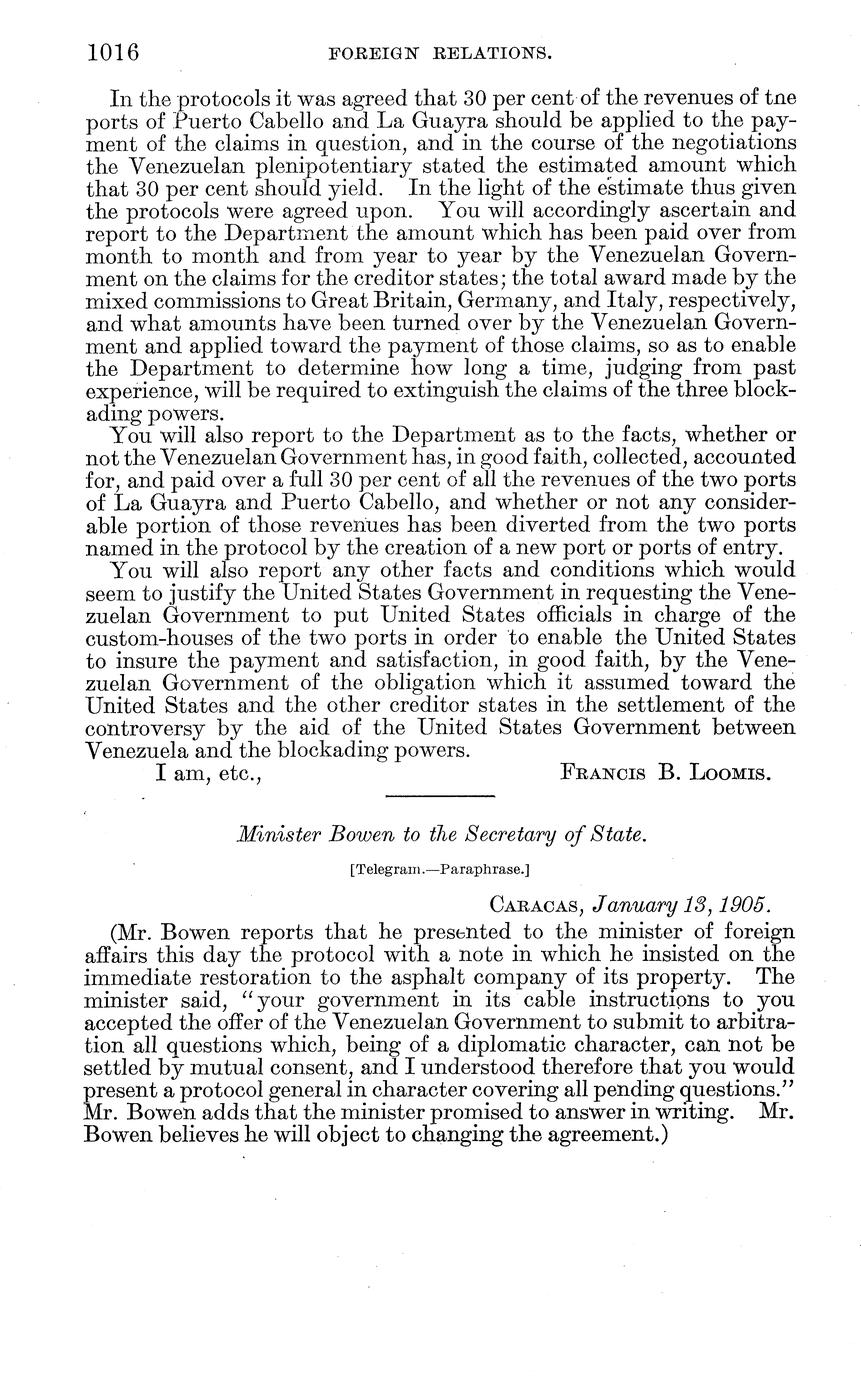 1016 FOREIGN RELATIONS.

In the protocols it was agreed that 30 per cent of the revenues of tne ports of Puerto Cabello and La Guayra should be applied to the payment of the claims in question, and in the course of the negotiations the Venezuelan plenipotentiary stated the estimated amount which that 30 per cent should yield. In the light of the estimate thus given the protocols were agreed upon. You will accordingly ascertain and report to the Department the amount which has been paid over from month to month and from year to year by the Venezuelan Government on the claims for the creditor states; the total award made by the mixed commissions to Great Britain, Germany, and Italy, respectively, and what amounts have been turned over by the Venezuelan Government and applied toward the payment of those claims, so as to enable the Department to determine how long a time, judging from past experience, will be required to extinguish the claims of the three blockading powers.

You will also report to the Department as to the facts, whether or not the Venezuelan Government has, in good faith, collected, accounted for, and paid over a full 30 per cent of all the revenues of the two ports of La Guayra and Puerto Cabello, and whether or not any considerable portion of those revenues has been diverted from the two ports named in the protocol by the creation of a new port or ports of entry.

You will also report any other facts and conditions which would seem to justify the United States Government in requesting the Venezuelan Government to put United States officials in charge of the custom-houses of the two ports in order to enable the United States to insure the payment and satisfaction, in good faith, by the Venezuelan Government of the obligation which it assumed toward the United States and the other creditor states in the settlement of the controversy by the aid of the United States Government between Venezuela and the blockading powers.

I am, etc., FRANCIS B. LOOMIS.

Minister Bowen to the Secretary of State.

[Telegram.—Paraphrase.]

CARACAS, January 13, 1905.

(Mr. Bowen reports that he presented to the minister of foreign affairs this day the protocol with a note in which he insisted on the immediate restoration to the asphalt company of its property. The minister said, "your government in its cable instructions to you accepted the offer of the Venezuelan Government to submit to arbitration all questions which, being of a diplomatic character, can not be settled by mutual consent, and I understood therefore that you would present a protocol general in character covering all pending questions." Mr. Bowen adds that the minister promised to answer in writing. Mr. Bowen believes he will object to changing the agreement.)